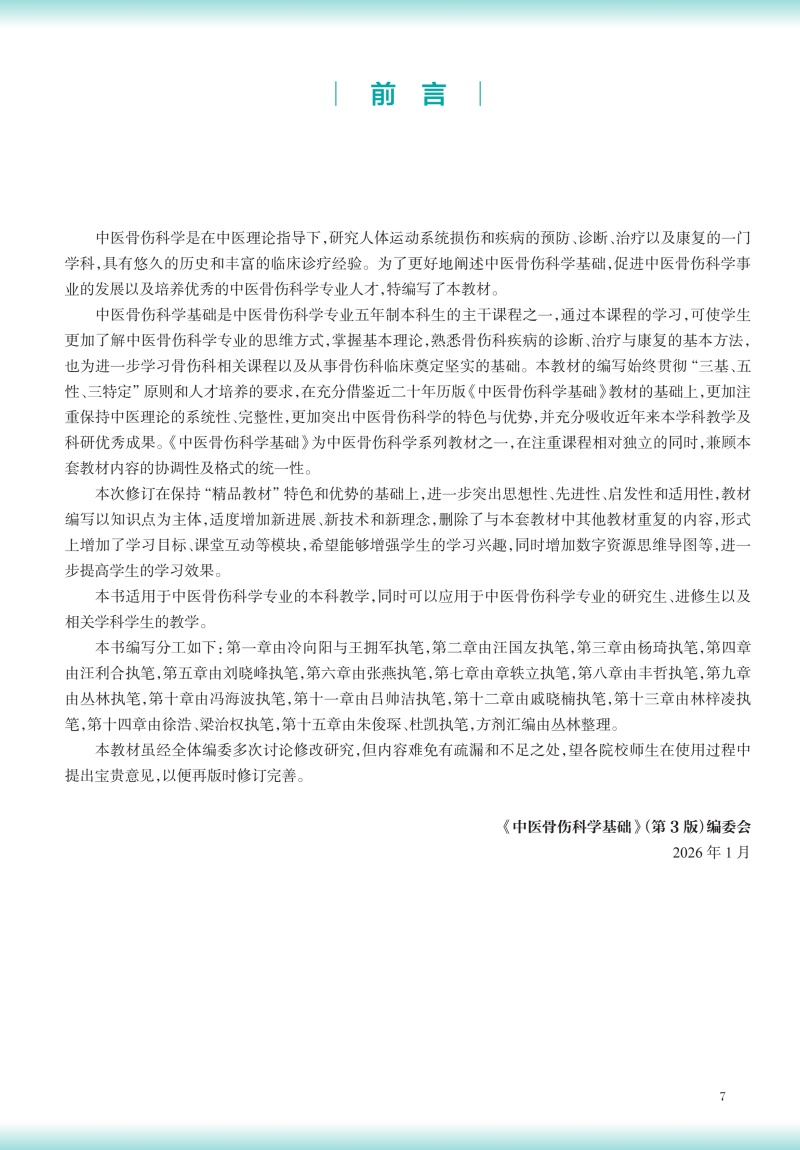 前言

中医骨伤科学是在中医理论指导下，研究人体运动系统损伤和疾病的预防、诊断、治疗以及康复的一门学科，具有悠久的历史和丰富的临床诊疗经验。为了更好地阐述中医骨伤科学基础，促进中医骨伤科学事业的发展以及培养优秀的中医骨伤科学专业人才，特编写了本教材。

中医骨伤科学基础是中医骨伤科学专业五年制本科生的主干课程之一，通过本课程的学习，可使学生更加了解中医骨伤科学专业的思维方式，掌握基本理论，熟悉骨伤科疾病的诊断、治疗与康复的基本方法，也为进一步学习骨伤科相关课程以及从事骨伤科临床奠定坚实的基础。本教材的编写始终贯彻“三基、五性、三特定”原则和人才培养的要求，在充分借鉴近二十年历版《中医骨伤科学基础》教材的基础上，更加注重保持中医理论的系统性、完整性，更加突出中医骨伤科学的特色与优势，并充分吸收近年来本学科教学及科研优秀成果。《中医骨伤科学基础》为中医骨伤科学系列教材之一，在注重课程相对独立的同时，兼顾本套教材内容的协调性及格式的统一性。

本次修订在保持“精品教材”特色和优势的基础上，进一步突出思想性、先进性、启发性和适用性，教材编写以知识点为主体，适度增加新进展、新技术和新理念，删除了与本套教材中其他教材重复的内容，形式上增加了学习目标、课堂互动等模块，希望能够增强学生的学习兴趣，同时增加数字资源思维导图等，进一步提高学生的学习效果。

本书适用于中医骨伤科学专业的本科教学，同时可以应用于中医骨伤科学专业的研究生、进修生以及相关学科学生的教学。

本书编写分工如下：第一章由冷向阳与王拥军执笔，第二章由汪国友执笔，第三章由杨琦执笔，第四章由汪利合执笔，第五章由刘晓峰执笔，第六章由张燕执笔，第七章由章轶立执笔，第八章由丰哲执笔，第九章由丛林执笔，第十章由冯海波执笔，第十一章由吕帅洁执笔，第十二章由戚晓楠执笔，第十三章由林梓凌执笔，第十四章由徐浩、梁治权执笔，第十五章由朱俊琛、杜凯执笔，方剂汇编由丛林整理。

本教材虽经全体编委多次讨论修改研究，但内容难免有疏漏和不足之处，望各院校师生在使用过程中提出宝贵意见，以便再版时修订完善。

《中医骨伤科学基础》(第3版)编委会
2026年1月

7